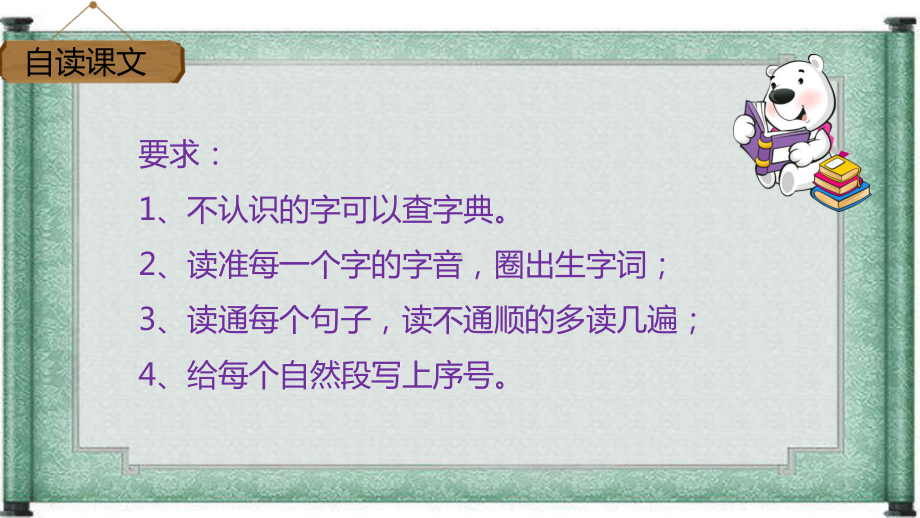 自读课文

要求：

1、不认识的字可以查字典。

2、读准每一个字的字音，圈出生字词；

3、读通每个句子，读不通顺的多读几遍；

4、给每个自然段写上序号。